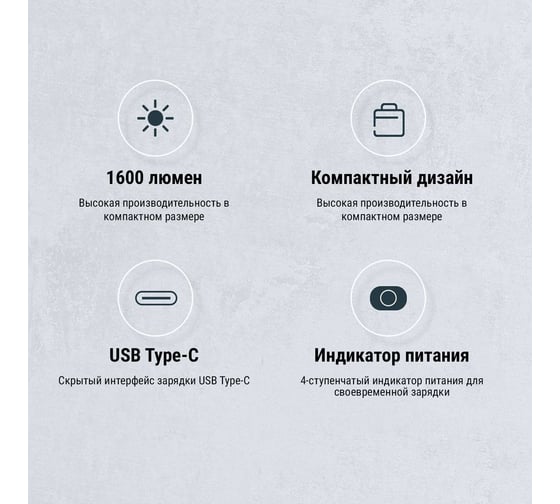 1600 люмен

Высокая производительность в компактном размере

Компактный дизайн

Высокая производительность в компактном размере

USB Type-C

Скрытый интерфейс зарядки USB Type-C

Индикатор питания

4-ступенчатый индикатор питания для своевременной зарядки